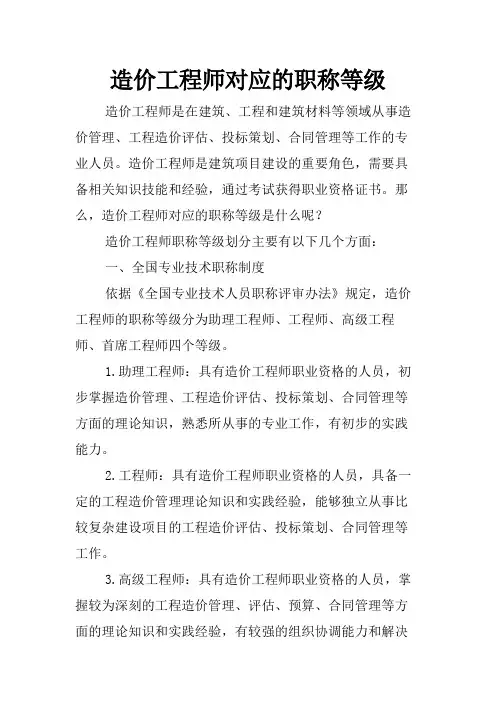 造价工程师对应的职称等级

造价工程师是在建筑、工程和建筑材料等领域从事造价管理、工程造价评估、投标策划、合同管理等工作的专业人员。造价工程师是建筑项目建设的重要角色，需要具备相关知识技能和经验，通过考试获得职业资格证书。那么，造价工程师对应的职称等级是什么呢？

造价工程师职称等级划分主要有以下几个方面：

一、全国专业技术职称制度

依据《全国专业技术人员职称评审办法》规定，造价工程师的职称等级分为助理工程师、工程师、高级工程师、首席工程师四个等级。

1.助理工程师：具有造价工程师职业资格的人员，初步掌握造价管理、工程造价评估、投标策划、合同管理等方面的理论知识，熟悉所从事的专业工作，有初步的实践能力。

2.工程师：具有造价工程师职业资格的人员，具备一定的工程造价管理理论知识和实践经验，能够独立从事比较复杂建设项目的工程造价评估、投标策划、合同管理等工作。

3.高级工程师：具有造价工程师职业资格的人员，掌握较为深刻的工程造价管理、评估、预算、合同管理等方面的理论知识和实践经验，有较强的组织协调能力和解决